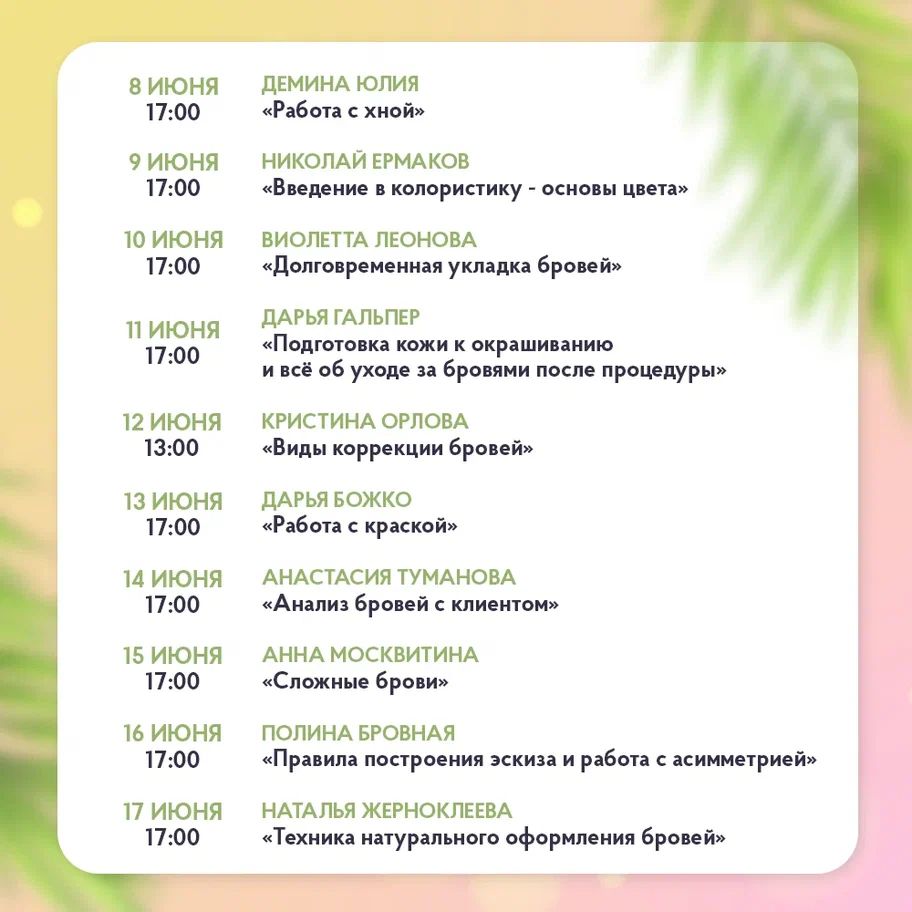 8 ИЮНЯ
17:00
ДЕМИНА ЮЛИЯ
«Работа с хной»

9 ИЮНЯ
17:00
НИКОЛАЙ ЕРМАКОВ
«Введение в колористику - основы цвета»

10 ИЮНЯ
17:00
ВИОЛЕТТА ЛЕОНОВА
«Долговременная укладка бровей»

11 ИЮНЯ
17:00
ДАРЬЯ ГАЛЬПЕР
«Подготовка кожи к окрашиванию и всё об уходе за бровями после процедуры»

12 ИЮНЯ
13:00
КРИСТИНА ОРЛОВА
«Виды коррекции бровей»

13 ИЮНЯ
17:00
ДАРЬЯ БОЖКО
«Работа с краской»

14 ИЮНЯ
17:00
АНАСТАСИЯ ТУМАНОВА
«Анализ бровей с клиентом»

15 ИЮНЯ
17:00
АННА МОСКВИТИНА
«Сложные брови»

16 ИЮНЯ
17:00
ПОЛИНА БРОВНАЯ
«Правила построения эскиза и работа с асимметрией»

17 ИЮНЯ
17:00
НАТАЛЬЯ ЖЕРНОКЛЕЕВА
«Техника натурального оформления бровей»